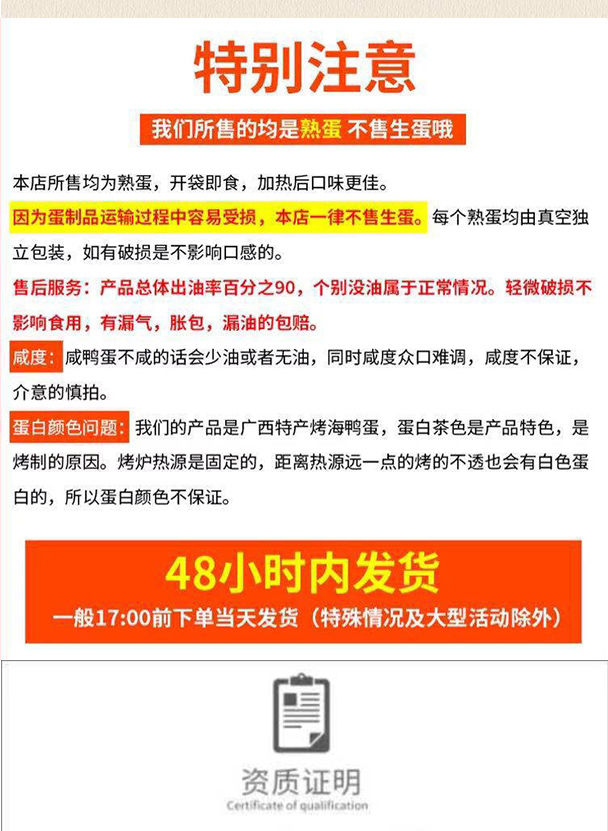 特别注意

我们所售的均是熟蛋 不售生蛋哦

本店所售均为熟蛋，开袋即食，加热后口味更佳。

因为蛋制品运输过程中容易受损，本店一律不售生蛋。每个熟蛋均由真空独立包装，如有破损是不影响口感的。

售后服务：产品总体出油率百分之90，个别没油属于正常情况。轻微破损不影响食用，有漏气，胀包，漏油的包赔。

咸度：咸鸭蛋不咸的话会少油或者无油，同时咸度众口难调，咸度不保证，介意的慎拍。

蛋白颜色问题：我们的产品是广西特产烤海鸭蛋，蛋白茶色是产品特色，是烤制的原因。烤炉热源是固定的，距离热源远一点的烤的不透也会有白色蛋白的，所以蛋白颜色不保证。

48小时内发货

一般17:00前下单当天发货（特殊情况及大型活动除外）

资质证明

Certificate of qualification